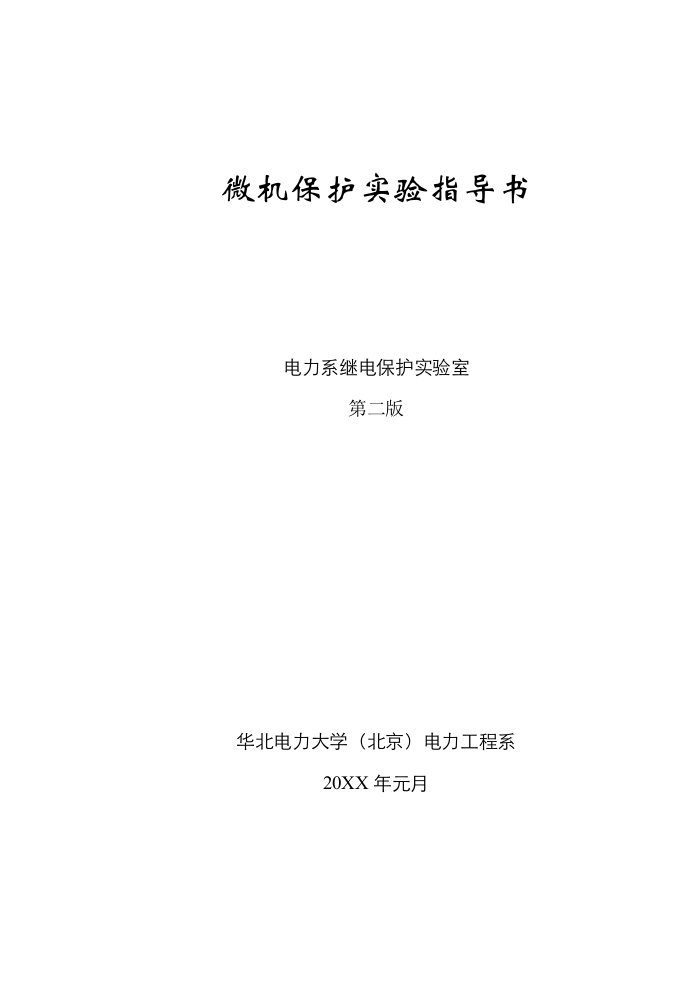 微机保护实验指导书

电力系继电保护实验室

第二版

华北电力大学（北京）电力工程系

20XX 年元月